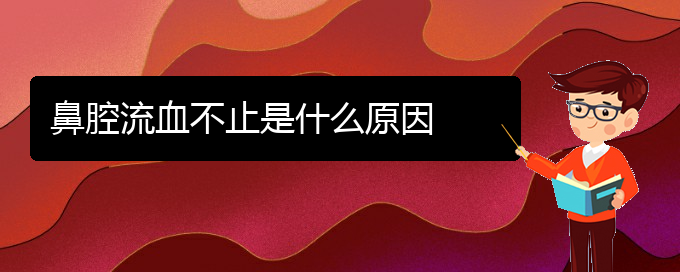 鼻腔流血不止是什么原因